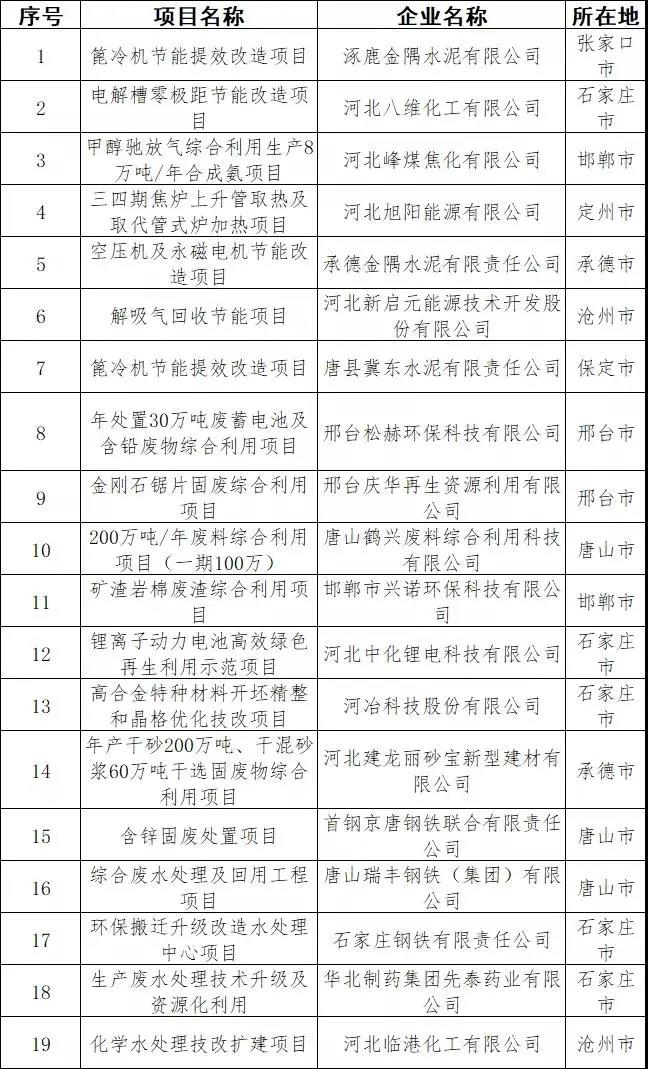 | 序号 | 项目名称 | 企业名称 | 所在地 |
|---|---|---|---|
| 1 | 篦冷机节能提效改造项目 | 涿鹿金隅水泥有限公司 | 张家口市 |
| 2 | 电解槽零极距节能改造项目 | 河北八维化工有限公司 | 石家庄市 |
| 3 | 甲醇驰放气综合利用生产8万吨/年合成氨项目 | 河北峰煤焦化有限公司 | 邯郸市 |
| 4 | 三四期焦炉上升管取热及取代管式炉加热项目 | 河北旭阳能源有限公司 | 定州市 |
| 5 | 空压机及永磁电机节能改造项目 | 承德金隅水泥有限责任公司 | 承德市 |
| 6 | 解吸气回收节能项目 | 河北新启元能源技术开发股份有限公司 | 沧州市 |
| 7 | 篦冷机节能提效改造项目 | 唐县冀东水泥有限责任公司 | 保定市 |
| 8 | 年处置30万吨废蓄电池及含铅废物综合利用项目 | 邢台松赫环保科技有限公司 | 邢台市 |
| 9 | 金刚石锯片固废综合利用项目 | 邢台庆华再生资源利用有限公司 | 邢台市 |
| 10 | 200万吨/年废料综合利用项目（一期100万） | 唐山鹤兴废料综合利用科技有限公司 | 唐山市 |
| 11 | 矿渣岩棉废渣综合利用项目 | 邯郸市兴诺环保科技有限公司 | 邯郸市 |
| 12 | 锂离子动力电池高效绿色再生利用示范项目 | 河北中化锂电科技有限公司 | 石家庄市 |
| 13 | 高合金特种材料开坯精整和晶格优化技改项目 | 河冶科技股份有限公司 | 石家庄市 |
| 14 | 年产干砂200万吨、干混砂浆60万吨干选固废物综合利用项目 | 河北建龙丽砂宝新型建材有限公司 | 承德市 |
| 15 | 含锌固废处置项目 | 首钢京唐钢铁联合有限责任公司 | 唐山市 |
| 16 | 综合废水处理及回用工程项目 | 唐山瑞丰钢铁（集团）有限公司 | 唐山市 |
| 17 | 环保搬迁升级改造水处理中心项目 | 石家庄钢铁有限责任公司 | 石家庄市 |
| 18 | 生产废水处理技术升级及资源化利用 | 华北制药集团先泰药业有限公司 | 石家庄市 |
| 19 | 化学水处理技改扩建项目 | 河北临港化工有限公司 | 沧州市 |